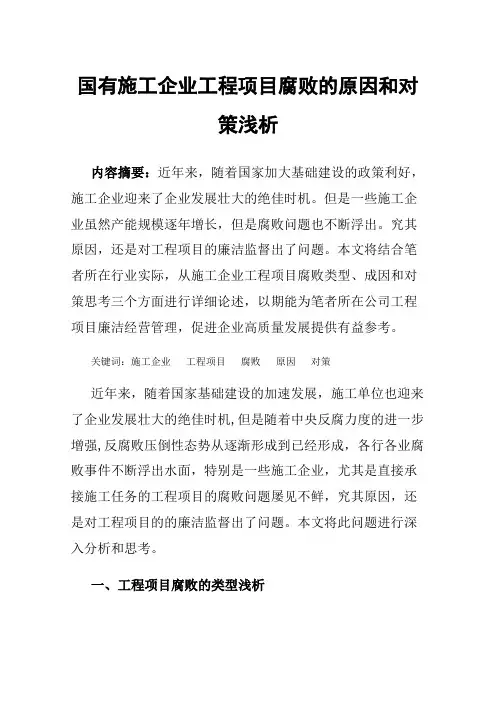 国有施工企业工程项目腐败的原因和对策浅析

内容摘要：近年来，随着国家加大基础建设的政策利好，施工企业迎来了企业发展壮大的绝佳时机。但是一些施工企业虽然产能规模逐年增长，但是腐败问题也不断浮出。究其原因，还是对工程项目的廉洁监督出了问题。本文将结合笔者所在行业实际，从施工企业工程项目腐败类型、成因和对策思考三个方面进行详细论述，以期能为笔者所在公司工程项目廉洁经营管理，促进企业高质量发展提供有益参考。

关键词：施工企业　工程项目　腐败　原因　对策

近年来，随着国家基础建设的加速发展，施工单位也迎来了企业发展壮大的绝佳时机，但是随着中央反腐力度的进一步增强，反腐败压倒性态势从逐渐形成到已经形成，各行各业腐败事件不断浮出水面，特别是一些施工企业，尤其是直接承接施工任务的工程项目的腐败问题屡见不鲜，究其原因，还是对工程项目的的廉洁监督出了问题。本文将此问题进行深入分析和思考。

一、工程项目腐败的类型浅析